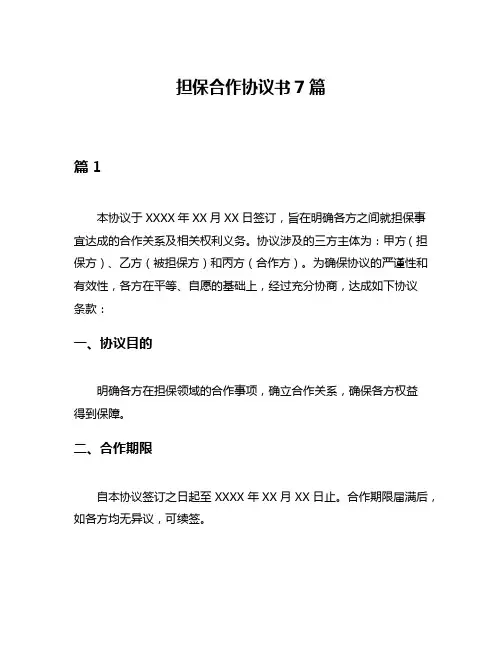 担保合作协议书7篇

篇1

本协议于XXXX年XX月XX日签订，旨在明确各方之间就担保事宜达成的合作关系及相关权利义务。协议涉及的三方主体为：甲方（担保方）、乙方（被担保方）和丙方（合作方）。为确保协议的严谨性和有效性，各方在平等、自愿的基础上，经过充分协商，达成如下协议条款：

一、协议目的

明确各方在担保领域的合作事项，确立合作关系，确保各方权益得到保障。

二、合作期限

自本协议签订之日起至XXXX年XX月XX日止。合作期限届满后，如各方均无异议，可续签。